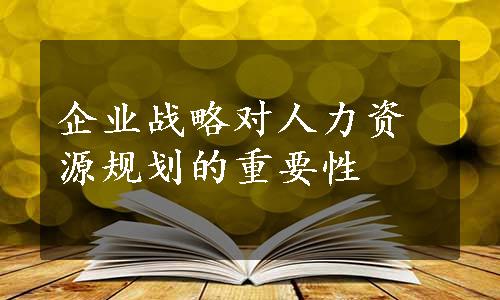 企业战略对人力资源规划的重要性